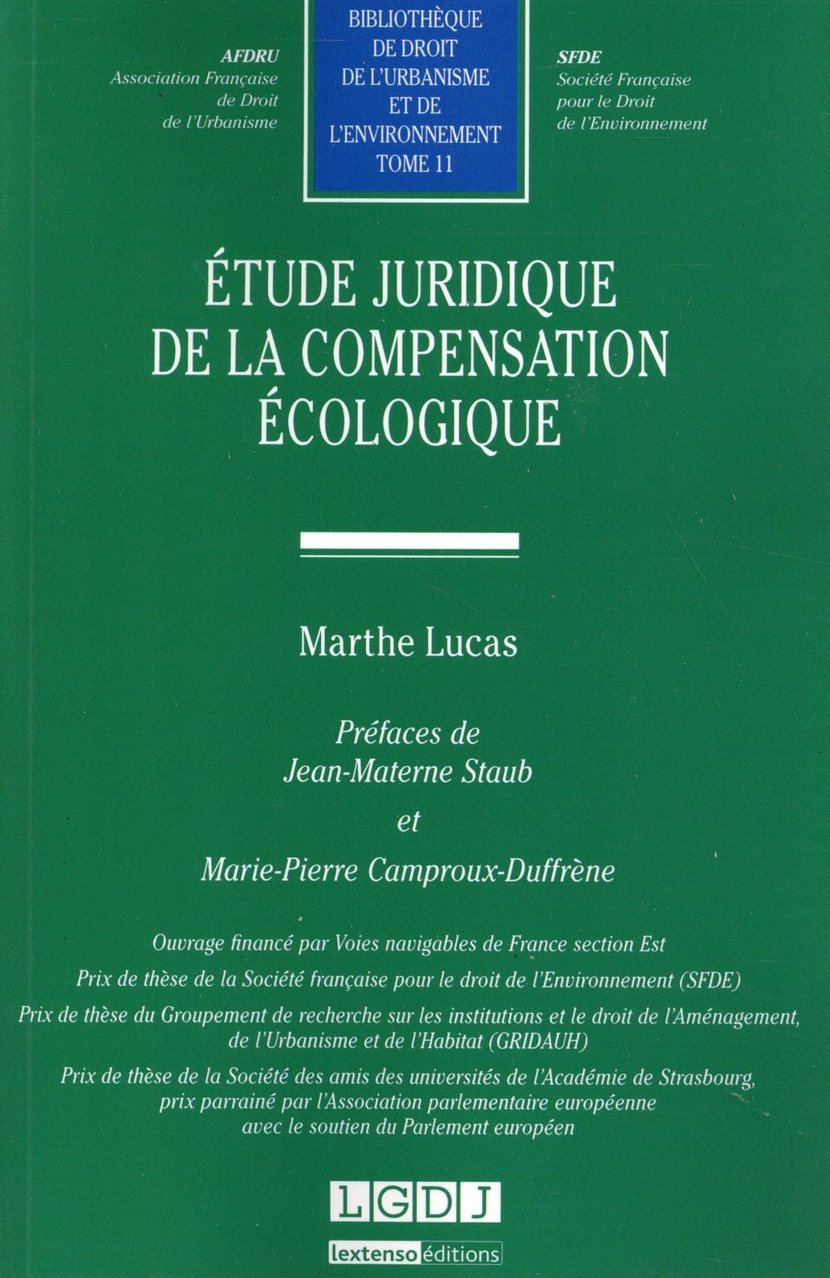 AFDRU
Association Française de Droit de l'Urbanisme

BIBLIOTHÈQUE DE DROIT DE L'URBANISME ET DE L'ENVIRONNEMENT
TOME 11

SFDE
Société Française pour le Droit de l'Environnement

ÉTUDE JURIDIQUE DE LA COMPENSATION ÉCOLOGIQUE

Marthe Lucas

Préfaces de
Jean-Materne Staub
et
Marie-Pierre Camproux-Duffrène

Ouvrage financé par Voies navigables de France section Est

Prix de thèse de la Société française pour le droit de l'Environnement (SFDE)

Prix de thèse du Groupement de recherche sur les institutions et le droit de l'Aménagement, de l'Urbanisme et de l'Habitat (GRIDAUH)

Prix de thèse de la Société des amis des universités de l'Académie de Strasbourg, prix parrainé par l'Association parlementaire européenne avec le soutien du Parlement européen

LGDJ
lextenso éditions